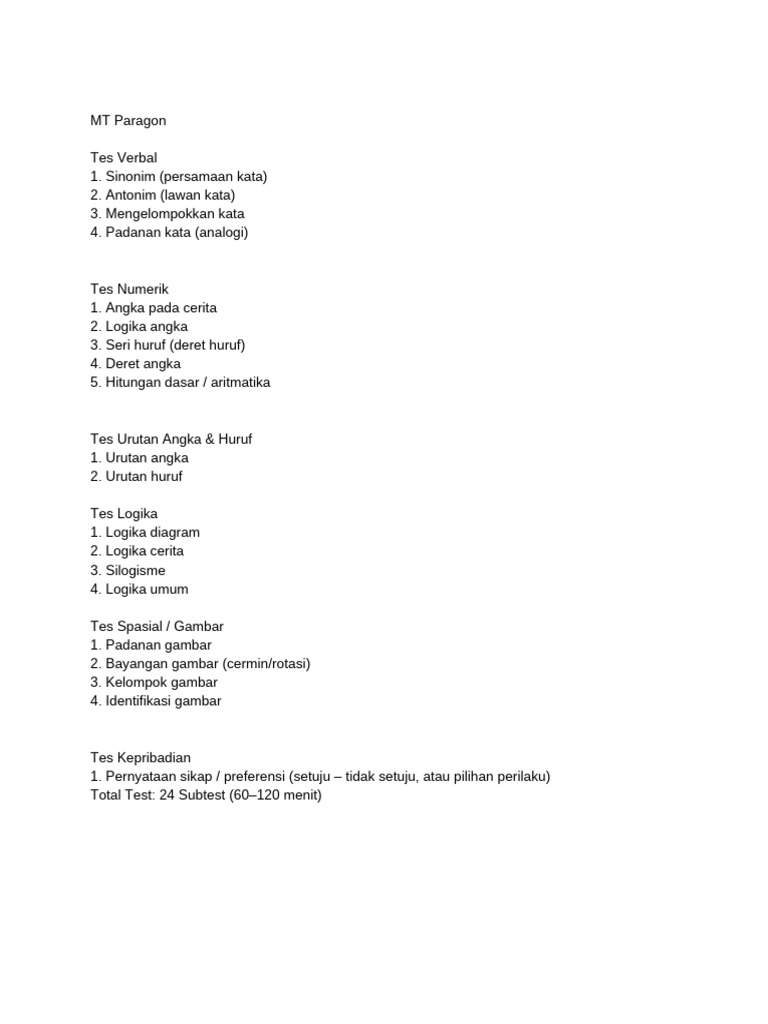 MT Paragon

Tes Verbal
1. Sinonim (persamaan kata)
2. Antonim (lawan kata)
3. Mengelompokkan kata
4. Padanan kata (analogi)

Tes Numerik
1. Angka pada cerita
2. Logika angka
3. Seri huruf (deret huruf)
4. Deret angka
5. Hitungan dasar / aritmatika

Tes Urutan Angka & Huruf
1. Urutan angka
2. Urutan huruf

Tes Logika
1. Logika diagram
2. Logika cerita
3. Silogisme
4. Logika umum

Tes Spasial / Gambar
1. Padanan gambar
2. Bayangan gambar (cermin/rotasi)
3. Kelompok gambar
4. Identifikasi gambar

Tes Kepribadian
1. Pernyataan sikap / preferensi (setuju – tidak setuju, atau pilihan perilaku)
Total Test: 24 Subtest (60–120 menit)